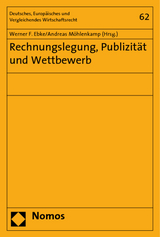 Deutsches, Europäisches und Vergleichendes Wirtschaftsrecht

62

Werner F. Ebke/Andreas Möhlenkamp (Hrsg.)

Rechnungslegung, Publizität und Wettbewerb

Nomos